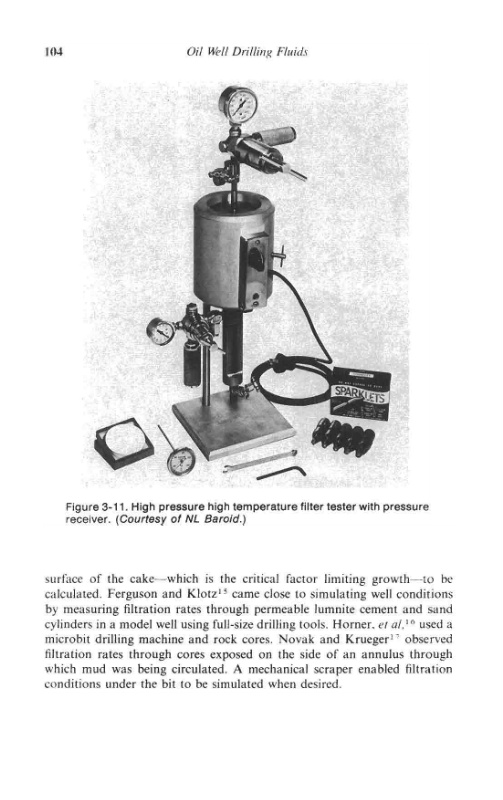 104 Oil Well Drilling Fluids

SPARKLETS

Figure 3-11. High pressure high temperature filter tester with pressure receiver. (Courtesy of NL Baroid.)

surface of the cake—which is the critical factor limiting growth—to be calculated. Ferguson and Klotz$^{15}$ came close to simulating well conditions by measuring filtration rates through permeable lumnite cement and sand cylinders in a model well using full-size drilling tools. Horner, et al.$^{16}$ used a microbit drilling machine and rock cores. Novak and Krueger$^{17}$ observed filtration rates through cores exposed on the side of an annulus through which mud was being circulated. A mechanical scraper enabled filtration conditions under the bit to be simulated when desired.